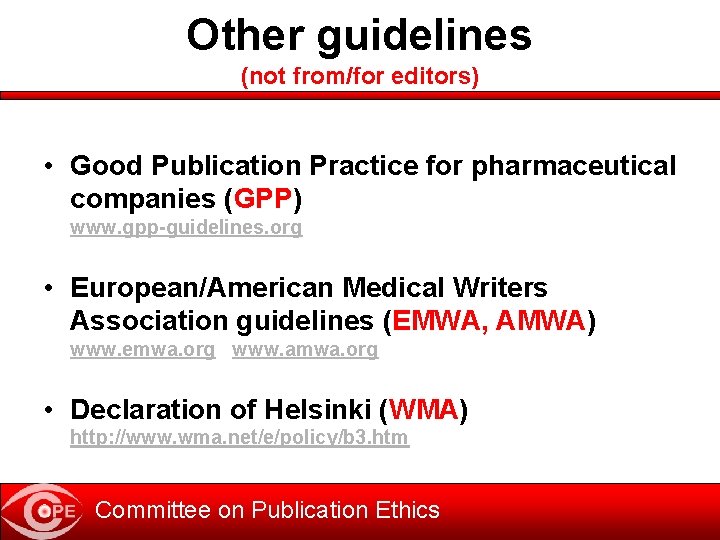 Other guidelines
(not from/for editors)

• Good Publication Practice for pharmaceutical companies (GPP)
www.gpp-guidelines.org

• European/American Medical Writers Association guidelines (EMWA, AMWA)
www.emwa.org www.amwa.org

• Declaration of Helsinki (WMA)
http://www.wma.net/e/policy/b3.htm

COPE Committee on Publication Ethics